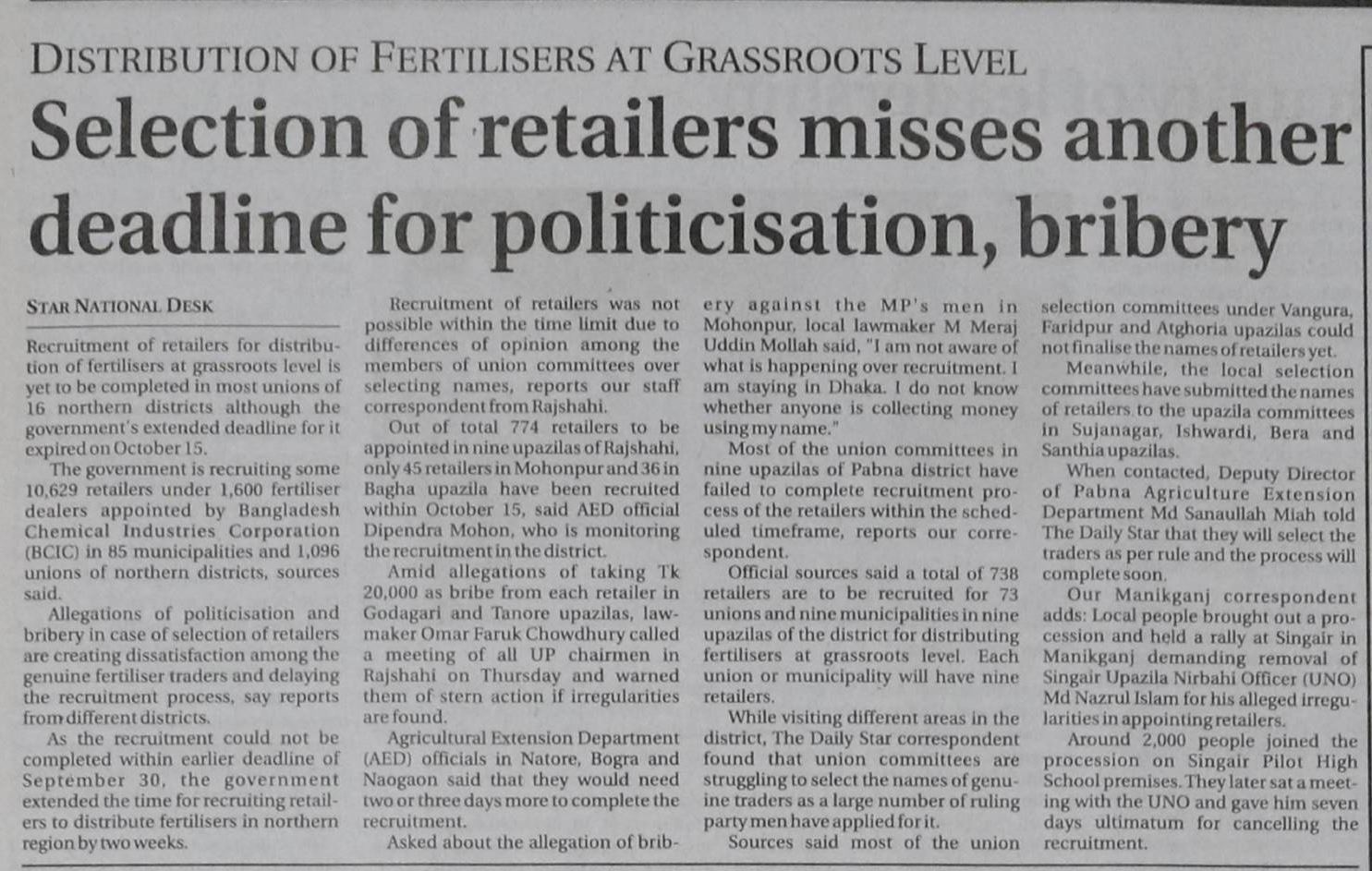 DISTRIBUTION OF FERTILISERS AT GRASSROOTS LEVEL

Selection of retailers misses another deadline for politicisation, bribery

STAR NATIONAL DESK

Recruitment of retailers for distribution of fertilisers at grassroots level is yet to be completed in most unions of 16 northern districts although the government's extended deadline for it expired on October 15.

The government is recruiting some 10,629 retailers under 1,600 fertiliser dealers appointed by Bangladesh Chemical Industries Corporation (BCIC) in 85 municipalities and 1,096 unions of northern districts, sources said.

Allegations of politicisation and bribery in case of selection of retailers are creating dissatisfaction among the genuine fertiliser traders and delaying the recruitment process, say reports from different districts.

As the recruitment could not be completed within earlier deadline of September 30, the government extended the time for recruiting retailers to distribute fertilisers in northern region by two weeks.

Recruitment of retailers was not possible within the time limit due to differences of opinion among the members of union committees over selecting names, reports our staff correspondent from Rajshahi.

Out of total 774 retailers to be appointed in nine upazilas of Rajshahi, only 45 retailers in Mohonpur and 36 in Bagha upazila have been recruited within October 15, said AED official Dipendra Mohon, who is monitoring the recruitment in the district.

Amid allegations of taking Tk 20,000 as bribe from each retailer in Godagari and Tanore upazilas, lawmaker Omar Faruk Chowdhury called a meeting of all UP chairmen in Rajshahi on Thursday and warned them of stern action if irregularities are found.

Agricultural Extension Department (AED) officials in Natore, Bogra and Naogaon said that they would need two or three days more to complete the recruitment.

Asked about the allegation of bribery against the MP's men in Mohonpur, local lawmaker M Meraj Uddin Mollah said, "I am not aware of what is happening over recruitment. I am staying in Dhaka. I do not know whether anyone is collecting money using my name."

Most of the union committees in nine upazilas of Pabna district have failed to complete recruitment process of the retailers within the scheduled timeframe, reports our correspondent.

Official sources said a total of 738 retailers are to be recruited for 73 unions and nine municipalities in nine upazilas of the district for distributing fertilisers at grassroots level. Each union or municipality will have nine retailers.

While visiting different areas in the district, The Daily Star correspondent found that union committees are struggling to select the names of genuine traders as a large number of ruling party men have applied for it.

Sources said most of the union selection committees under Vangura, Faridpur and Atghoria upazilas could not finalise the names of retailers yet.

Meanwhile, the local selection committees have submitted the names of retailers to the upazila committees in Sujanagar, Ishwardi, Bera and Santhia upazilas.

When contacted, Deputy Director of Pabna Agriculture Extension Department Md Sanaullah Miah told The Daily Star that they will select the traders as per rule and the process will complete soon.

Our Manikganj correspondent adds: Local people brought out a procession and held a rally at Singair in Manikganj demanding removal of Singair Upazila Nirbahi Officer (UNO) Md Nazrul Islam for his alleged irregularities in appointing retailers.

Around 2,000 people joined the procession on Singair Pilot High School premises. They later sat a meeting with the UNO and gave him seven days ultimatum for cancelling the recruitment.